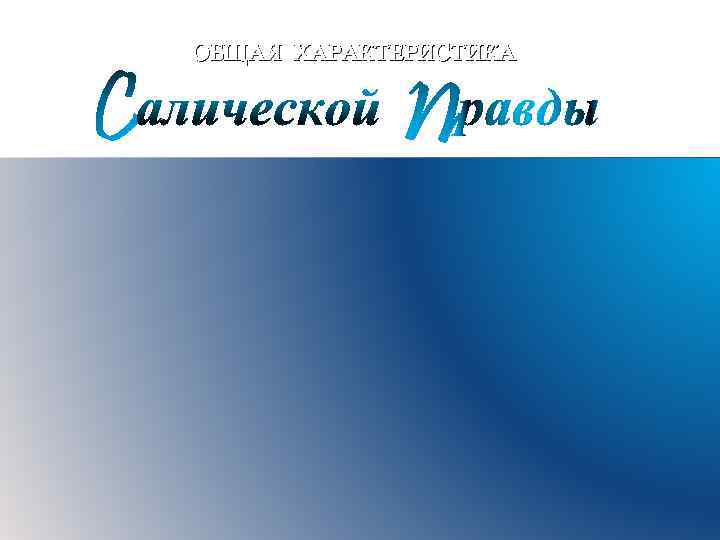 ОБЩАЯ ХАРАКТЕРИСТИКА
Салической Правды